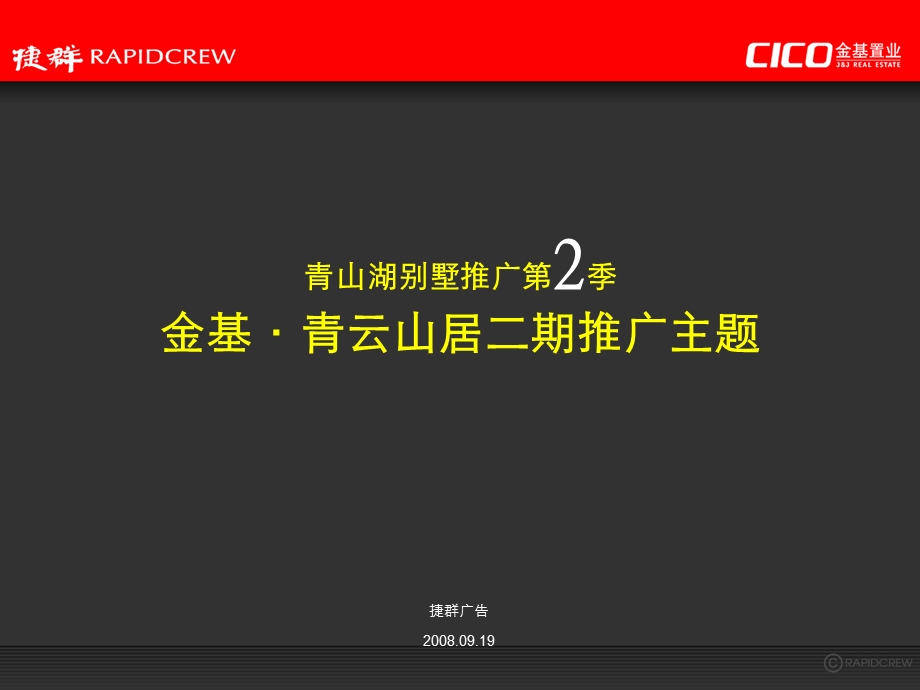 捷群 RAPIDCREW

CICO 金基置业
J&J REAL ESTATE

青山湖别墅推广第2季
金基 · 青云山居二期推广主题

捷群广告
2008.09.19

© RAPIDCREW